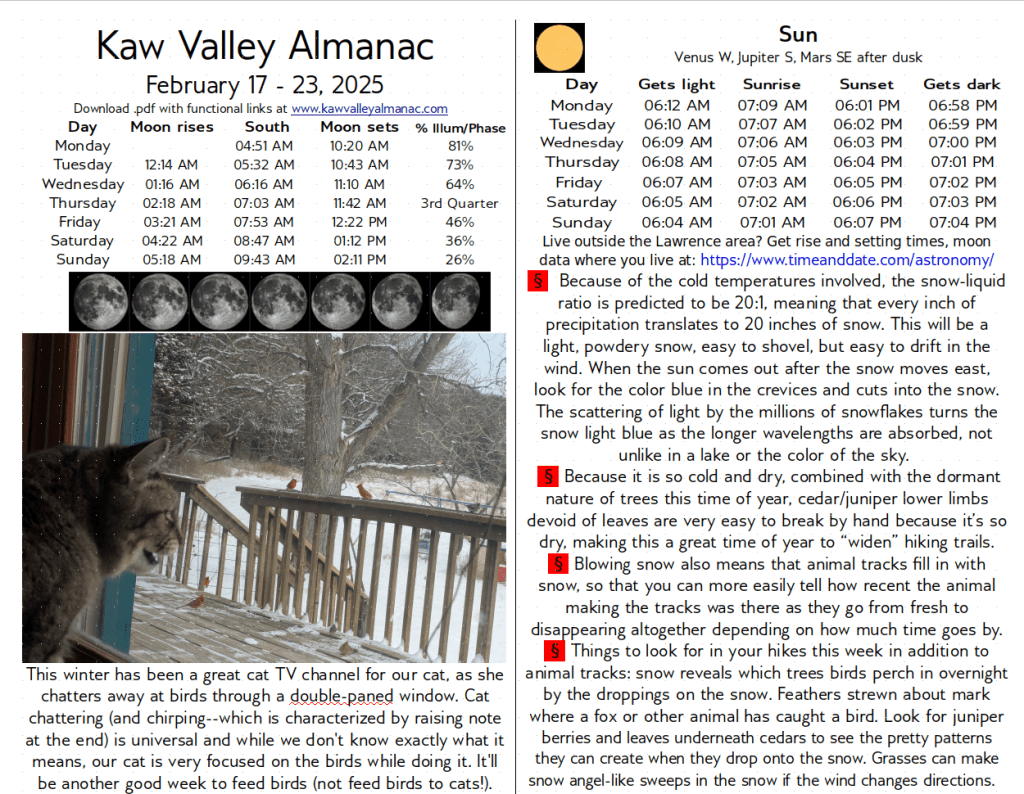 Kaw Valley Almanac

February 17 - 23, 2025

Download .pdf with functional links at www.kawvalleyalmanac.com

| Day | Moon rises | South | Moon sets | % Illum/Phase |
|---|---|---|---|---|
| Monday | | 04:51 AM | 10:20 AM | 81% |
| Tuesday | 12:14 AM | 05:32 AM | 10:43 AM | 73% |
| Wednesday | 01:16 AM | 06:16 AM | 11:10 AM | 64% |
| Thursday | 02:18 AM | 07:03 AM | 11:42 AM | 3rd Quarter |
| Friday | 03:21 AM | 07:53 AM | 12:22 PM | 46% |
| Saturday | 04:22 AM | 08:47 AM | 01:12 PM | 36% |
| Sunday | 05:18 AM | 09:43 AM | 02:11 PM | 26% |

This winter has been a great cat TV channel for our cat, as she chatters away at birds through a double-paned window. Cat chattering (and chirping--which is characterized by raising note at the end) is universal and while we don't know exactly what it means, our cat is very focused on the birds while doing it. It'll be another good week to feed birds (not feed birds to cats!).

Sun

Venus W, Jupiter S, Mars SE after dusk

| Day | Gets light | Sunrise | Sunset | Gets dark |
|---|---|---|---|---|
| Monday | 06:12 AM | 07:09 AM | 06:01 PM | 06:58 PM |
| Tuesday | 06:10 AM | 07:07 AM | 06:02 PM | 06:59 PM |
| Wednesday | 06:09 AM | 07:06 AM | 06:03 PM | 07:00 PM |
| Thursday | 06:08 AM | 07:05 AM | 06:04 PM | 07:01 PM |
| Friday | 06:07 AM | 07:03 AM | 06:05 PM | 07:02 PM |
| Saturday | 06:05 AM | 07:02 AM | 06:06 PM | 07:03 PM |
| Sunday | 06:04 AM | 07:01 AM | 06:07 PM | 07:04 PM |

Live outside the Lawrence area? Get rise and setting times, moon data where you live at: https://www.timeanddate.com/astronomy/

§ Because of the cold temperatures involved, the snow-liquid ratio is predicted to be 20:1, meaning that every inch of precipitation translates to 20 inches of snow. This will be a light, powdery snow, easy to shovel, but easy to drift in the wind. When the sun comes out after the snow moves east, look for the color blue in the crevices and cuts into the snow. The scattering of light by the millions of snowflakes turns the snow light blue as the longer wavelengths are absorbed, not unlike in a lake or the color of the sky.

§ Because it is so cold and dry, combined with the dormant nature of trees this time of year, cedar/juniper lower limbs devoid of leaves are very easy to break by hand because it's so dry, making this a great time of year to "widen" hiking trails.

§ Blowing snow also means that animal tracks fill in with snow, so that you can more easily tell how recent the animal making the tracks was there as they go from fresh to disappearing altogether depending on how much time goes by.

§ Things to look for in your hikes this week in addition to animal tracks: snow reveals which trees birds perch in overnight by the droppings on the snow. Feathers strewn about mark where a fox or other animal has caught a bird. Look for juniper berries and leaves underneath cedars to see the pretty patterns they can create when they drop onto the snow. Grasses can make snow angel-like sweeps in the snow if the wind changes directions.